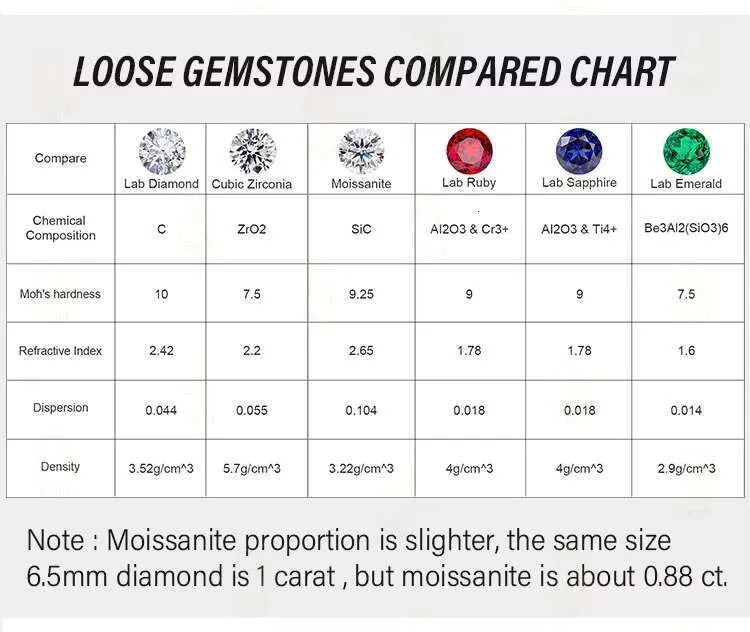 LOOSE GEMSTONES COMPARED CHART

| Compare | Lab Diamond | Cubic Zirconia | Moissanite | Lab Ruby | Lab Sapphire | Lab Emerald |
|---|---|---|---|---|---|---|
| Chemical Composition | C | ZrO2 | SiC | Al2O3 & Cr3+ | Al2O3 & Ti4+ | Be3Al2(SiO3)6 |
| Moh's hardness | 10 | 7.5 | 9.25 | 9 | 9 | 7.5 |
| Refractive Index | 2.42 | 2.2 | 2.65 | 1.78 | 1.78 | 1.6 |
| Dispersion | 0.044 | 0.055 | 0.104 | 0.018 | 0.018 | 0.014 |
| Density | 3.52g/cm^3 | 5.7g/cm^3 | 3.22g/cm^3 | 4g/cm^3 | 4g/cm^3 | 2.9g/cm^3 |

Note : Moissanite proportion is slighter, the same size 6.5mm diamond is 1 carat , but moissanite is about 0.88 ct.